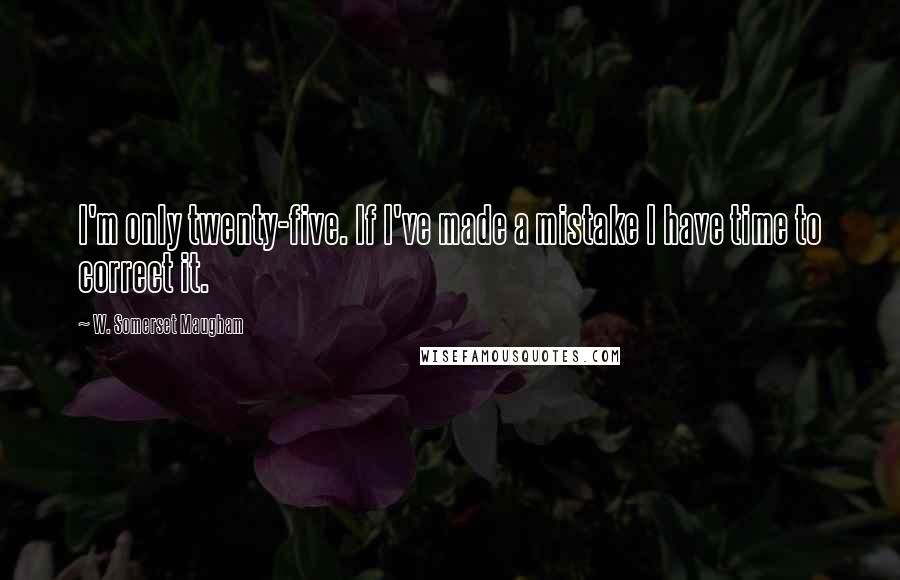 I'm only twenty-five. If I've made a mistake I have time to correct it.

~ W. Somerset Maugham

WISEFAMOUSQUOTES.COM